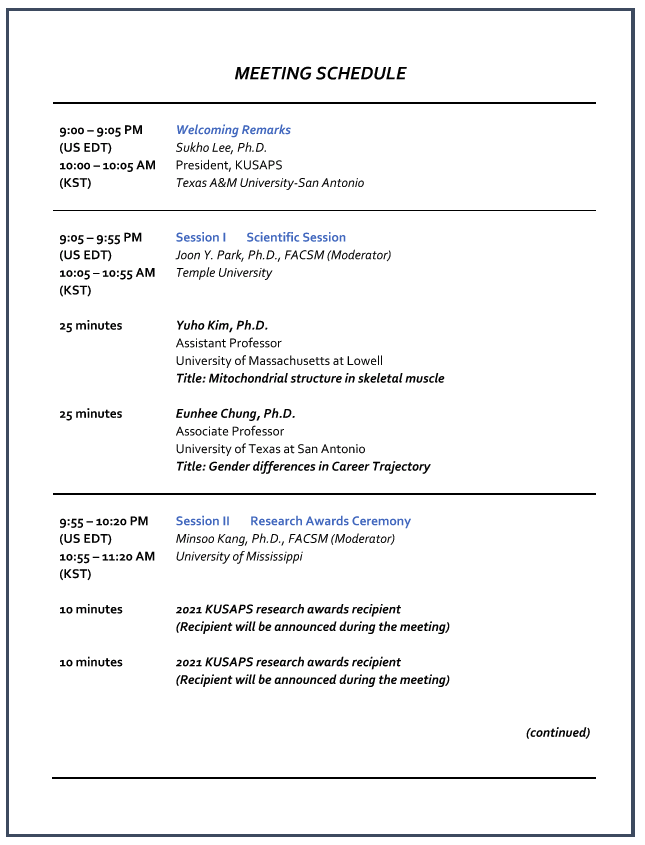 MEETING SCHEDULE

9:00 – 9:05 PM (US EDT) 10:00 – 10:05 AM (KST)

Welcoming Remarks
Sukho Lee, Ph.D.
President, KUSAPS
Texas A&M University-San Antonio

9:05 – 9:55 PM (US EDT) 10:05 – 10:55 AM (KST)

Session I Scientific Session
Joon Y. Park, Ph.D., FACSM (Moderator)
Temple University

25 minutes

Yuho Kim, Ph.D.
Assistant Professor
University of Massachusetts at Lowell
Title: Mitochondrial structure in skeletal muscle

25 minutes

Eunhee Chung, Ph.D.
Associate Professor
University of Texas at San Antonio
Title: Gender differences in Career Trajectory

9:55 – 10:20 PM (US EDT) 10:55 – 11:20 AM (KST)

Session II Research Awards Ceremony
Minsoo Kang, Ph.D., FACSM (Moderator)
University of Mississippi

10 minutes

2021 KUSAPS research awards recipient
(Recipient will be announced during the meeting)

10 minutes

2021 KUSAPS research awards recipient
(Recipient will be announced during the meeting)

(continued)